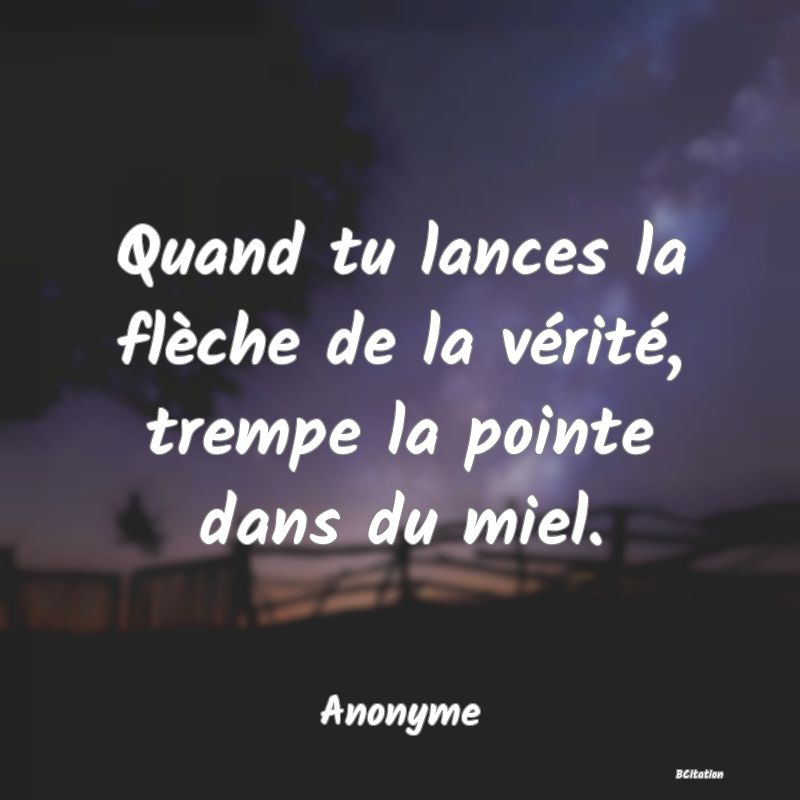 Quand tu lances la flèche de la vérité, trempe la pointe dans du miel.

Anonyme

BCitation